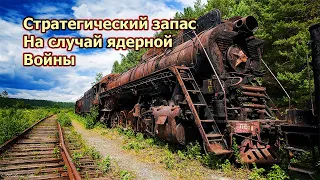 Стратегический запас
На случай ядерной
Войны